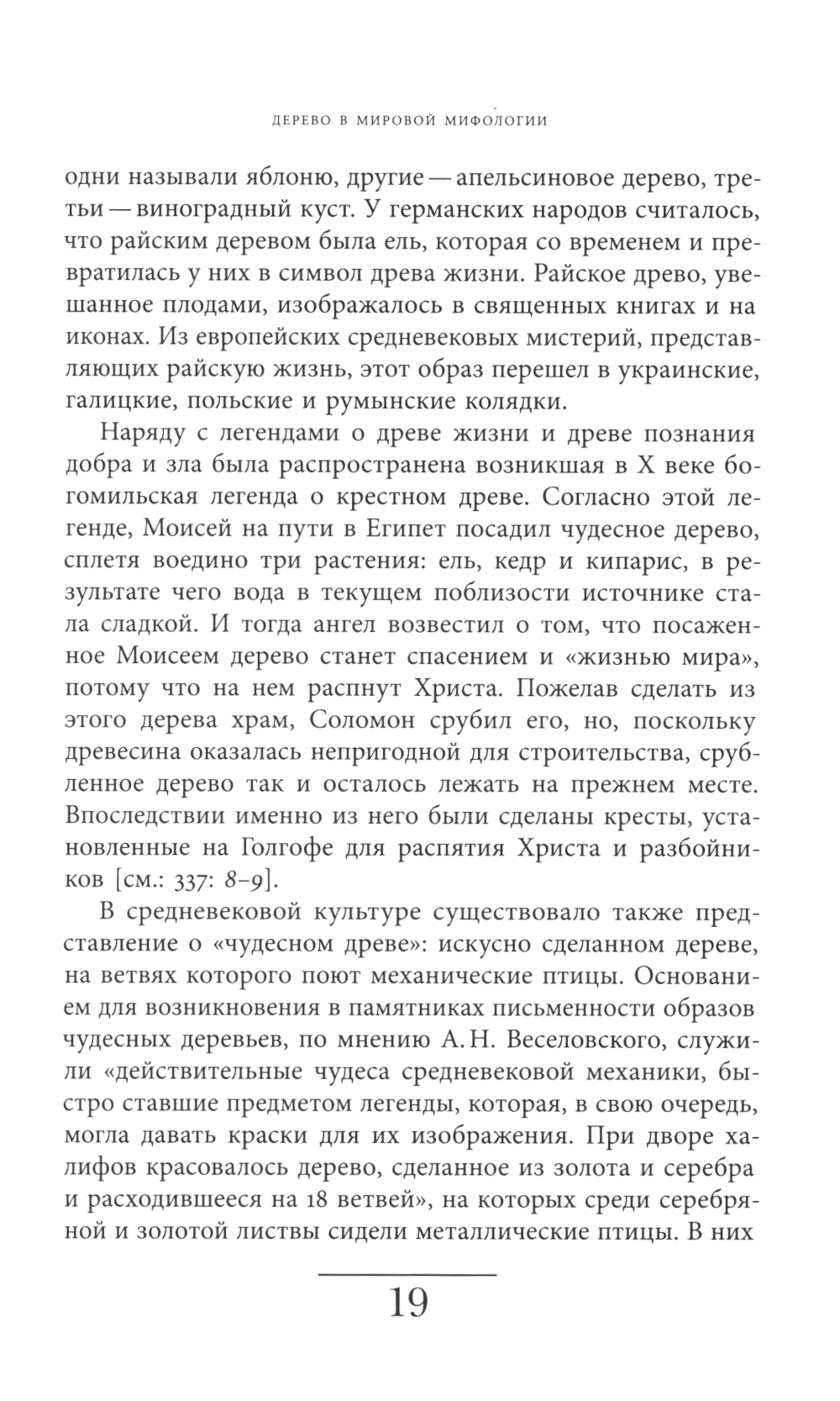 ДЕРЕВО В МИРОВОЙ МИФОЛОГИИ

одни называли яблоню, другие — апельсиновое дерево, третьи — виноградный куст. У германских народов считалось, что райским деревом была ель, которая со временем и превратилась у них в символ древа жизни. Райское древо, увешанное плодами, изображалось в священных книгах и на иконах. Из европейских средневековых мистерий, представляющих райскую жизнь, этот образ перешел в украинские, галицкие, польские и румынские колядки.

Наряду с легендами о древе жизни и древе познания добра и зла была распространена возникшая в X веке богомильская легенда о крестном древе. Согласно этой легенде, Моисей на пути в Египет посадил чудесное дерево, сплетя воедино три растения: ель, кедр и кипарис, в результате чего вода в текущем поблизости источнике стала сладкой. И тогда ангел возвестил о том, что посаженное Моисеем дерево станет спасением и «жизнью мира», потому что на нем распнут Христа. Пожелав сделать из этого дерева храм, Соломон срубил его, но, поскольку древесина оказалась непригодной для строительства, срубленное дерево так и осталось лежать на прежнем месте. Впоследствии именно из него были сделаны кресты, установленные на Голгофе для распятия Христа и разбойников [см.: 337: 8–9].

В средневековой культуре существовало также представление о «чудесном древе»: искусно сделанном дереве, на ветвях которого поют механические птицы. Основанием для возникновения в памятниках письменности образов чудесных деревьев, по мнению А. Н. Веселовского, служили «действительные чудеса средневековой механики, быстро ставшие предметом легенды, которая, в свою очередь, могла давать краски для их изображения. При дворе халифов красовалось дерево, сделанное из золота и серебра и расходившееся на 18 ветвей», на которых среди серебряной и золотой листвы сидели металлические птицы. В них

19